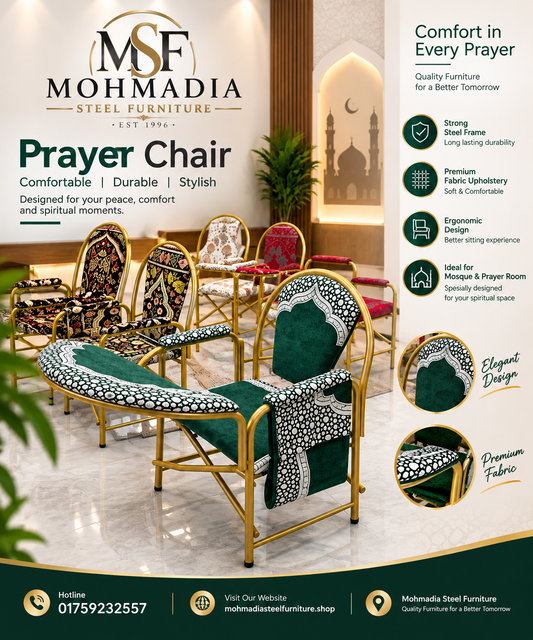 MSF
MOHMADIA
STEEL FURNITURE
· EST 1996 ·

Prayer Chair
Comfortable | Durable | Stylish

Designed for your peace, comfort and spiritual moments.

Comfort in Every Prayer

Quality Furniture for a Better Tomorrow

Strong Steel Frame
Long lasting durability

Premium Fabric Upholstery
Soft & Comfortable

Ergonomic Design
Better sitting experience

Ideal for Mosque & Prayer Room
Spesially designed for your spiritual space

Elegant Design

Premium Fabric

Hotline
01759232557

Visit Our Website
mohmadiasteelfurniture.shop

Mohmadia Steel Furniture
Quality Furniture for a Better Tomorrow